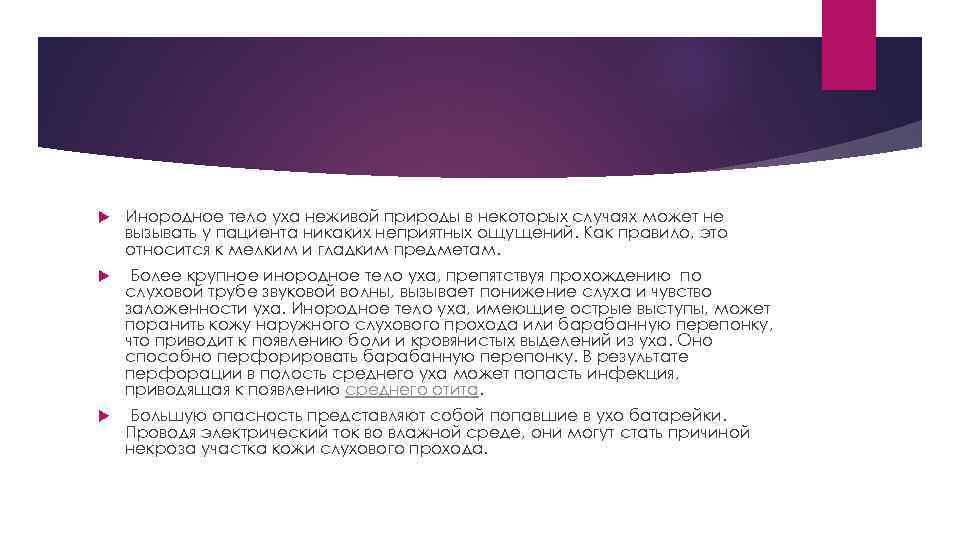 Инородное тело уха неживой природы в некоторых случаях может не вызывать у пациента никаких неприятных ощущений. Как правило, это относится к мелким и гладким предметам.

Более крупное инородное тело уха, препятствуя прохождению по слуховой трубе звуковой волны, вызывает понижение слуха и чувство заложенности уха. Инородное тело уха, имеющие острые выступы, может поранить кожу наружного слухового прохода или барабанную перепонку, что приводит к появлению боли и кровянистых выделений из уха. Оно способно перфорировать барабанную перепонку. В результате перфорации в полость среднего уха может попасть инфекция, приводящая к появлению среднего отита.

Большую опасность представляют собой попавшие в ухо батарейки. Проводя электрический ток во влажной среде, они могут стать причиной некроза участка кожи слухового прохода.